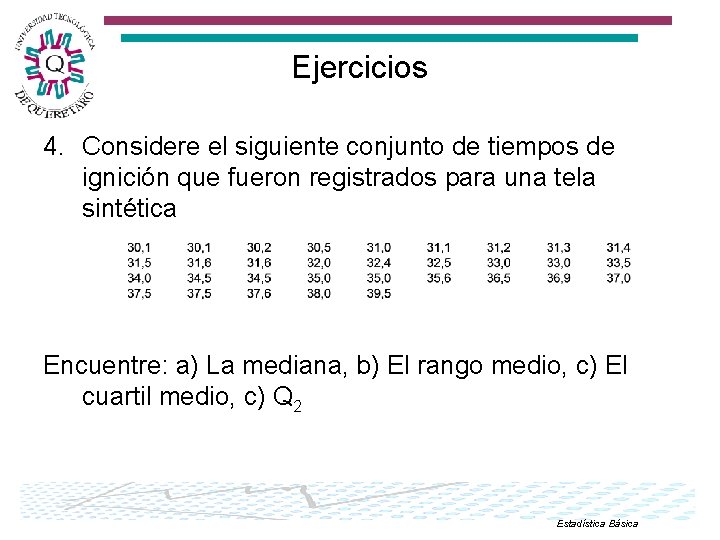 UNIVERSIDAD TECNOLÓGICA DE QUERÉTARO

Q

Ejercicios

4. Considere el siguiente conjunto de tiempos de ignición que fueron registrados para una tela sintética

| 30,1 | 30,1 | 30,2 | 30,5 | 31,0 | 31,1 | 31,2 | 31,3 | 31,4 |
|---|---|---|---|---|---|---|---|---|
| 31,5 | 31,6 | 31,6 | 32,0 | 32,4 | 32,5 | 33,0 | 33,0 | 33,5 |
| 34,0 | 34,5 | 34,5 | 35,0 | 35,0 | 35,6 | 36,5 | 36,9 | 37,0 |
| 37,5 | 37,5 | 37,6 | 38,0 | 39,5 | | | | |

Encuentre: a) La mediana, b) El rango medio, c) El cuartil medio, c) $Q_2$

Estadística Básica